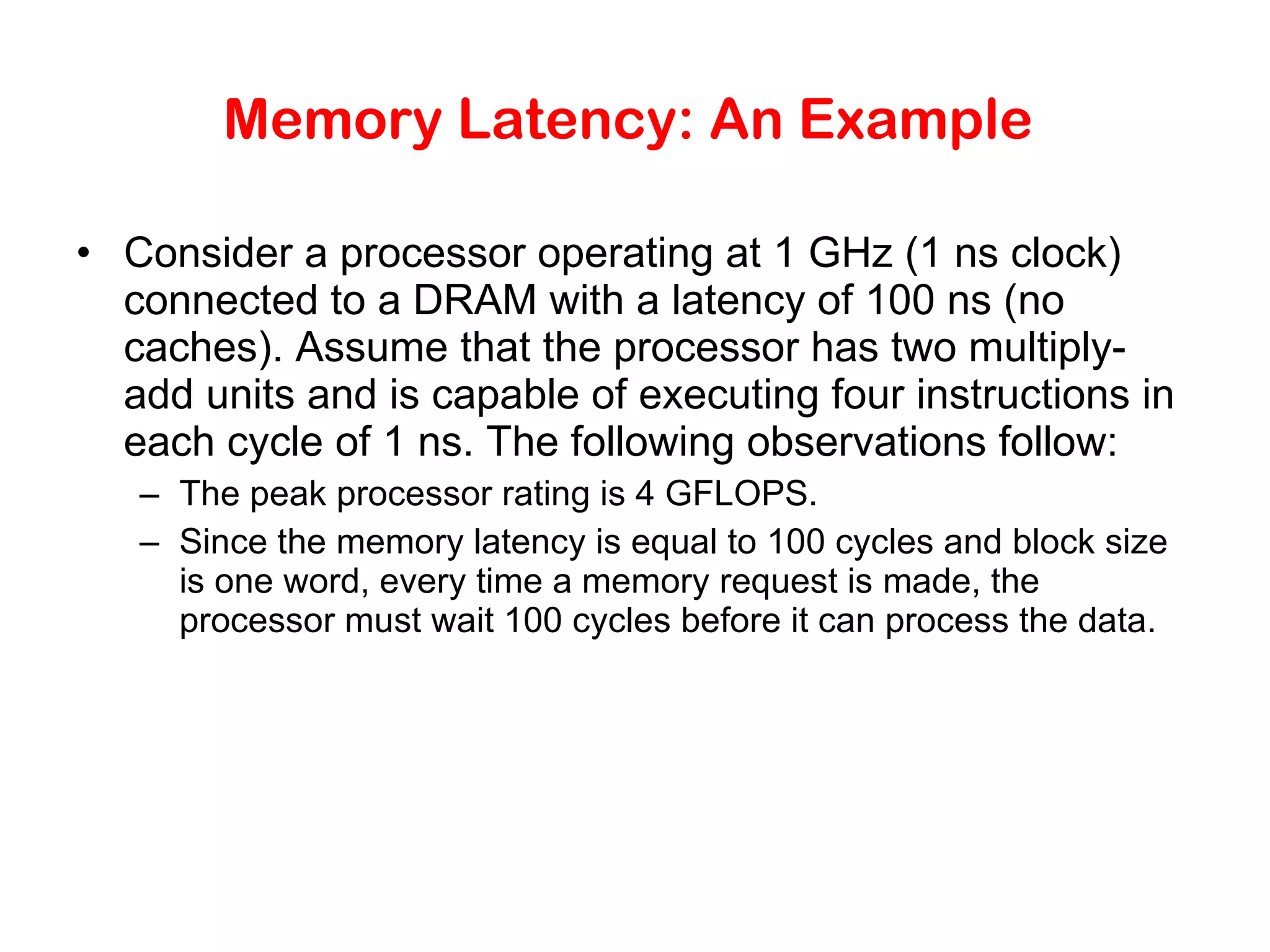 Memory Latency: An Example

• Consider a processor operating at 1 GHz (1 ns clock) connected to a DRAM with a latency of 100 ns (no caches). Assume that the processor has two multiply-add units and is capable of executing four instructions in each cycle of 1 ns. The following observations follow:

– The peak processor rating is 4 GFLOPS.

– Since the memory latency is equal to 100 cycles and block size is one word, every time a memory request is made, the processor must wait 100 cycles before it can process the data.